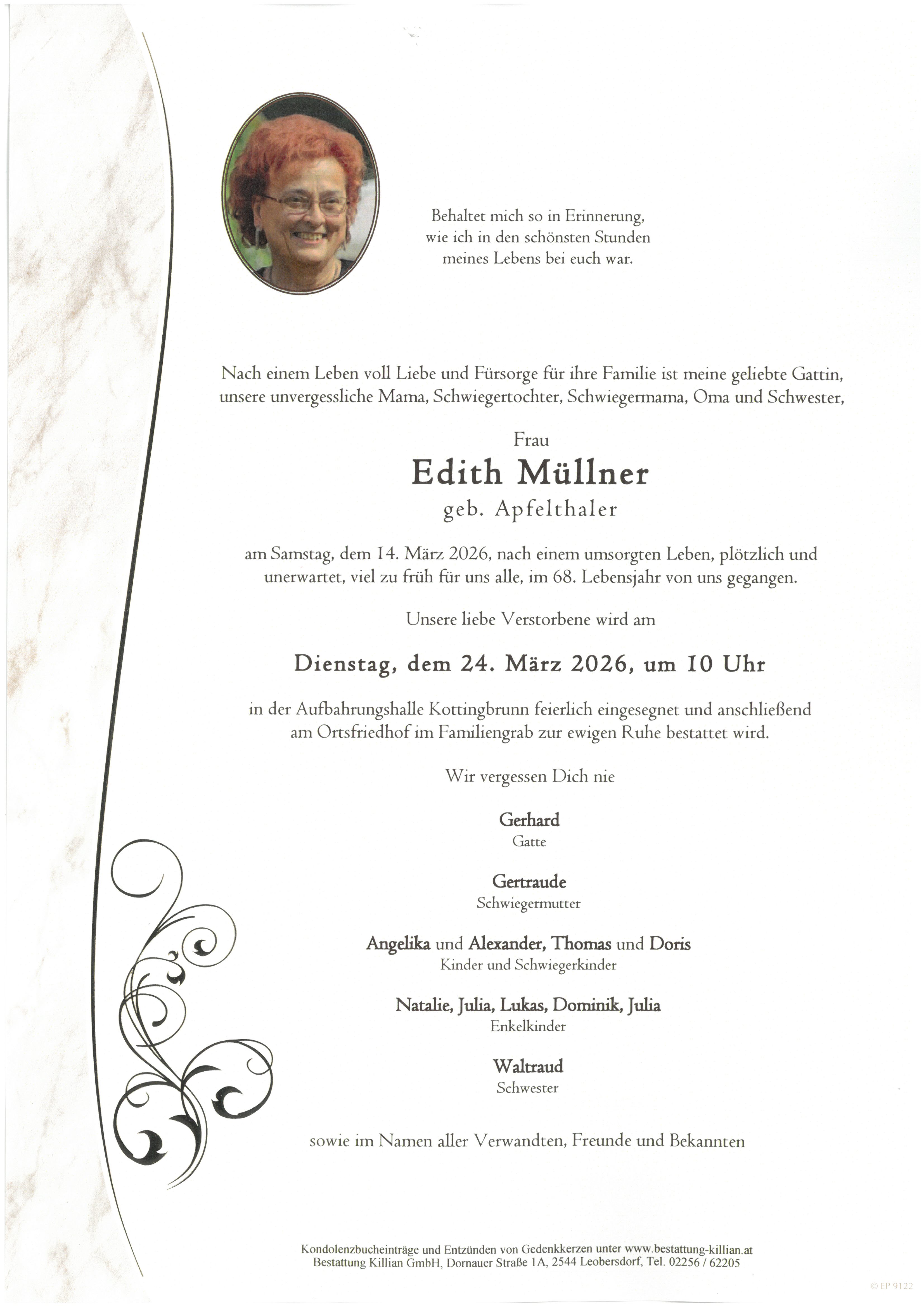 Behaltet mich so in Erinnerung, wie ich in den schönsten Stunden meines Lebens bei euch war.

Nach einem Leben voll Liebe und Fürsorge für ihre Familie ist meine geliebte Gattin, unsere unvergessliche Mama, Schwiegertochter, Schwiegermama, Oma und Schwester,

Frau

Edith Müllner

geb. Apfelthaler

am Samstag, dem 14. März 2026, nach einem umsorgten Leben, plötzlich und unerwartet, viel zu früh für uns alle, im 68. Lebensjahr von uns gegangen.

Unsere liebe Verstorbene wird am

Dienstag, dem 24. März 2026, um 10 Uhr

in der Aufbahrungshalle Kottingbrunn feierlich eingesegnet und anschließend am Ortsfriedhof im Familiengrab zur ewigen Ruhe bestattet wird.

Wir vergessen Dich nie

Gerhard
Gatte

Gertraude
Schwiegermutter

Angelika und Alexander, Thomas und Doris
Kinder und Schwiegerkinder

Natalie, Julia, Lukas, Dominik, Julia
Enkelkinder

Waltraud
Schwester

sowie im Namen aller Verwandten, Freunde und Bekannten

Kondolenzbucheinträge und Entzünden von Gedenkkerzen unter www.bestattung-killian.at
Bestattung Killian GmbH, Dornauer Straße 1A, 2544 Leobersdorf, Tel. 02256 / 62205

© EP 9122